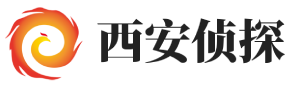 西安侦探